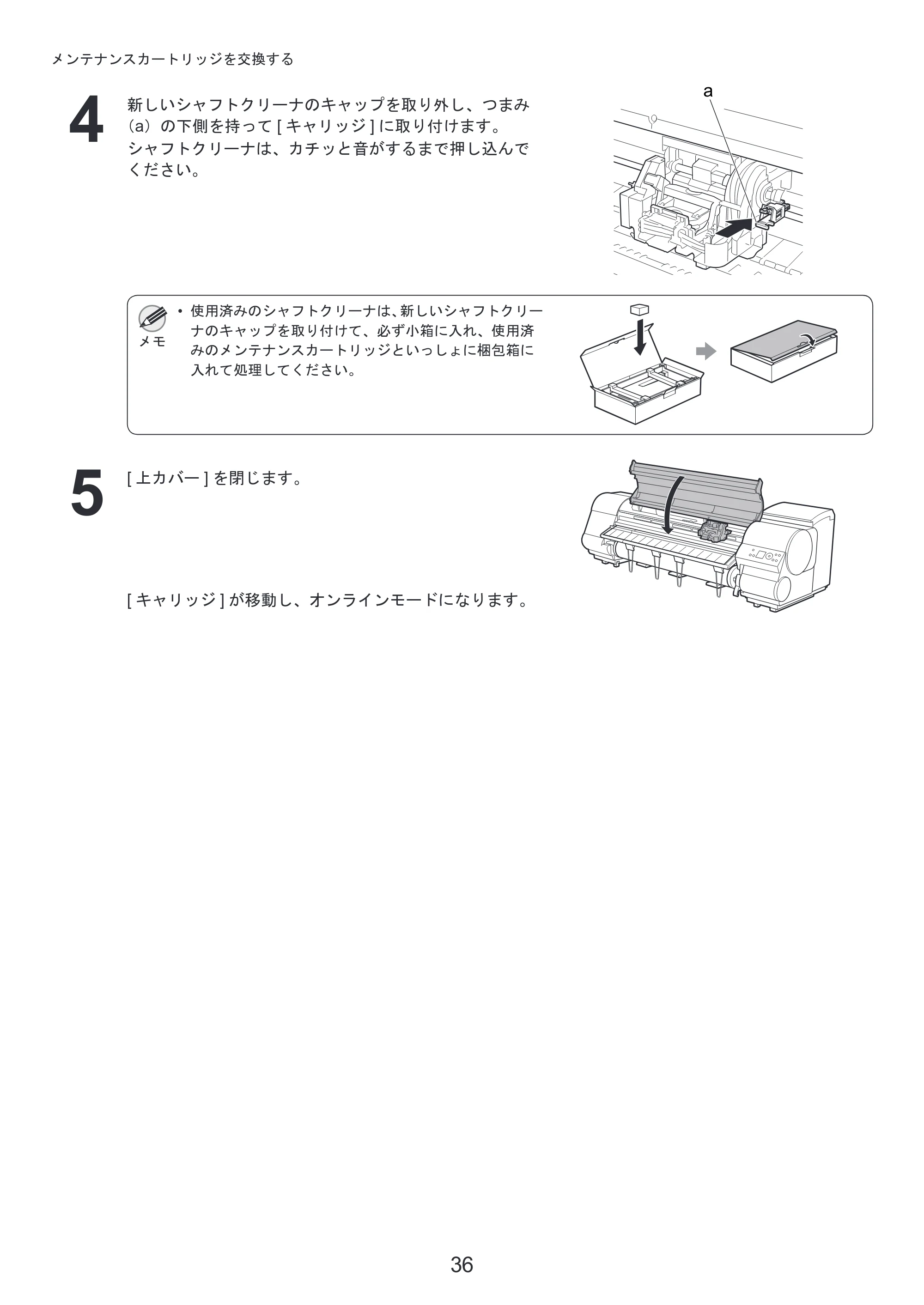 メンテナンスカートリッジを交換する

4

新しいシャフトクリーナのキャップを取り外し、つまみ（a）の下側を持って[キャリッジ]に取り付けます。
シャフトクリーナは、カチッと音がするまで押し込んでください。

a

メモ

• 使用済みのシャフトクリーナは、新しいシャフトクリーナのキャップを取り付けて、必ず小箱に入れ、使用済みのメンテナンスカートリッジといっしょに梱包箱に入れて処理してください。

5

[上カバー]を閉じます。

[キャリッジ]が移動し、オンラインモードになります。

36